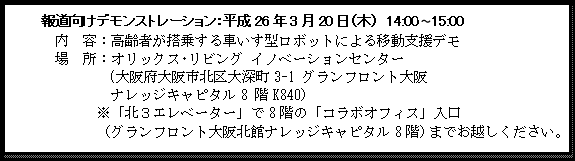 報道向けデモンストレーション：平成 26 年 3 月 20 日（木） 14:00～15:00

内　容：高齢者が搭乗する車いす型ロボットによる移動支援デモ

場　所：オリックス・リビング イノベーションセンター
（大阪府大阪市北区大深町 3-1 グランフロント大阪
ナレッジキャピタル 8 階 K840）
※「北３エレベーター」で 8 階の「コラボオフィス」入口
（グランフロント大阪北館ナレッジキャピタル 8 階）までお越しください。